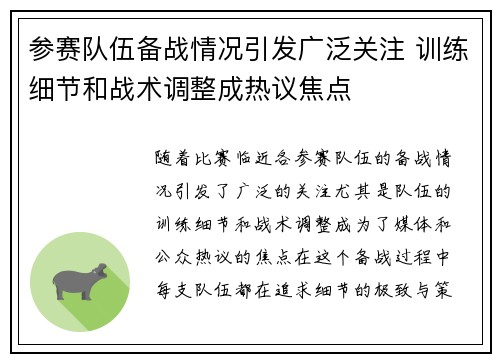 参赛队伍备战情况引发广泛关注 训练细节和战术调整成热议焦点

随着比赛临近各参赛队伍的备战情况引发了广泛的关注尤其是队伍的训练细节和战术调整成为了媒体和公众热议的焦点在这个备战过程中每支队伍都在追求细节的极致与策